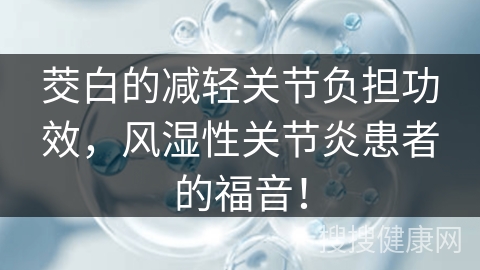 茭白的减轻关节负担功效，风湿性关节炎患者的福音！

搜搜健康网